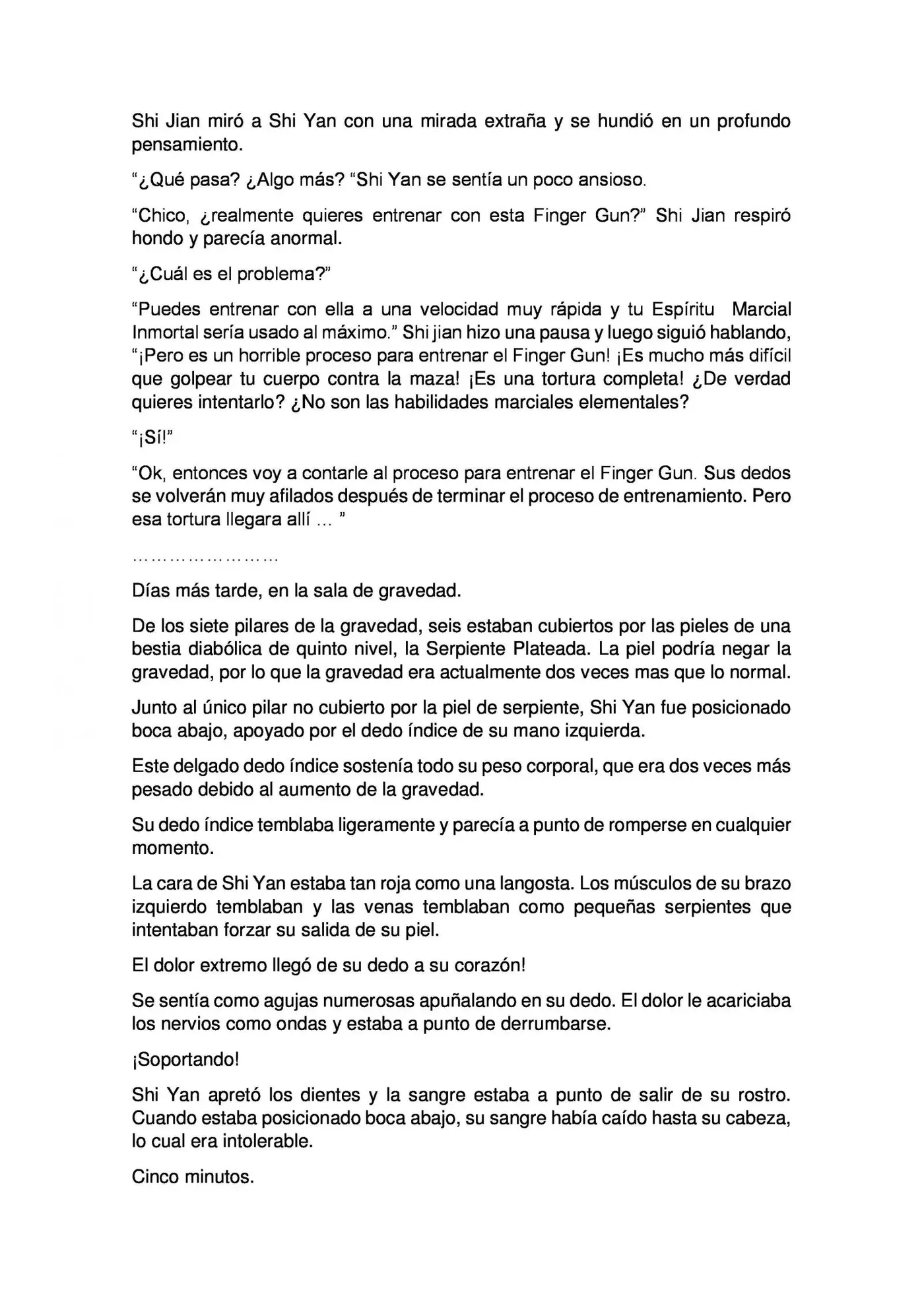 Shi Jian miró a Shi Yan con una mirada extraña y se hundió en un profundo pensamiento.

"¿Qué pasa? ¿Algo más? "Shi Yan se sentía un poco ansioso.

"Chico, ¿realmente quieres entrenar con esta Finger Gun?" Shi Jian respiró hondo y parecía anormal.

"¿Cuál es el problema?"

"Puedes entrenar con ella a una velocidad muy rápida y tu Espíritu Marcial Inmortal sería usado al máximo." Shi jian hizo una pausa y luego siguió hablando, "¡Pero es un horrible proceso para entrenar el Finger Gun! ¡Es mucho más difícil que golpear tu cuerpo contra la maza! ¡Es una tortura completa! ¿De verdad quieres intentarlo? ¿No son las habilidades marciales elementales?

"¡Sí!"

"Ok, entonces voy a contarle al proceso para entrenar el Finger Gun. Sus dedos se volverán muy afilados después de terminar el proceso de entrenamiento. Pero esa tortura llegara allí ... "

……………………

Días más tarde, en la sala de gravedad.

De los siete pilares de la gravedad, seis estaban cubiertos por las pieles de una bestia diabólica de quinto nivel, la Serpiente Plateada. La piel podría negar la gravedad, por lo que la gravedad era actualmente dos veces mas que lo normal.

Junto al único pilar no cubierto por la piel de serpiente, Shi Yan fue posicionado boca abajo, apoyado por el dedo índice de su mano izquierda.

Este delgado dedo índice sostenía todo su peso corporal, que era dos veces más pesado debido al aumento de la gravedad.

Su dedo índice temblaba ligeramente y parecía a punto de romperse en cualquier momento.

La cara de Shi Yan estaba tan roja como una langosta. Los músculos de su brazo izquierdo temblaban y las venas temblaban como pequeñas serpientes que intentaban forzar su salida de su piel.

El dolor extremo llegó de su dedo a su corazón!

Se sentía como agujas numerosas apuñalando en su dedo. El dolor le acariciaba los nervios como ondas y estaba a punto de derrumbarse.

¡Soportando!

Shi Yan apretó los dientes y la sangre estaba a punto de salir de su rostro. Cuando estaba posicionado boca abajo, su sangre había caído hasta su cabeza, lo cual era intolerable.

Cinco minutos.